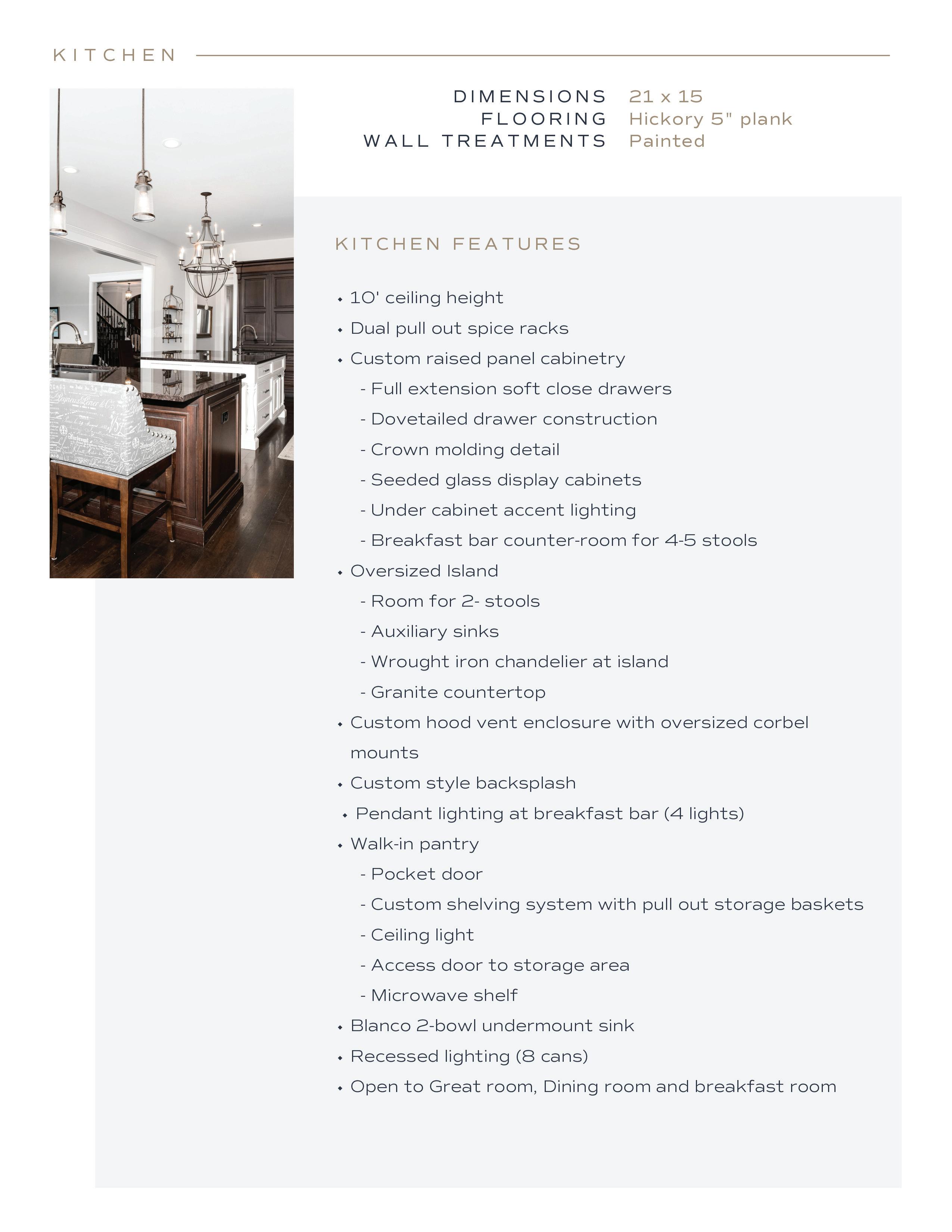 KITCHEN

DIMENSIONS 21 x 15
FLOORING Hickory 5" plank
WALL TREATMENTS Painted

KITCHEN FEATURES

• 10' ceiling height
• Dual pull out spice racks
• Custom raised panel cabinetry
- Full extension soft close drawers
- Dovetailed drawer construction
- Crown molding detail
- Seeded glass display cabinets
- Under cabinet accent lighting
- Breakfast bar counter-room for 4-5 stools
• Oversized Island
- Room for 2- stools
- Auxiliary sinks
- Wrought iron chandelier at island
- Granite countertop
• Custom hood vent enclosure with oversized corbel mounts
• Custom style backsplash
• Pendant lighting at breakfast bar (4 lights)
• Walk-in pantry
- Pocket door
- Custom shelving system with pull out storage baskets
- Ceiling light
- Access door to storage area
- Microwave shelf
• Blanco 2-bowl undermount sink
• Recessed lighting (8 cans)
• Open to Great room, Dining room and breakfast room